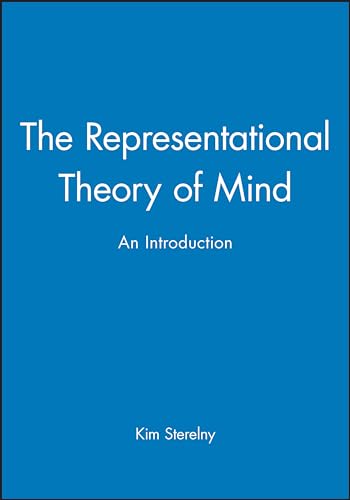 The Representational Theory of Mind

An Introduction

Kim Sterelny